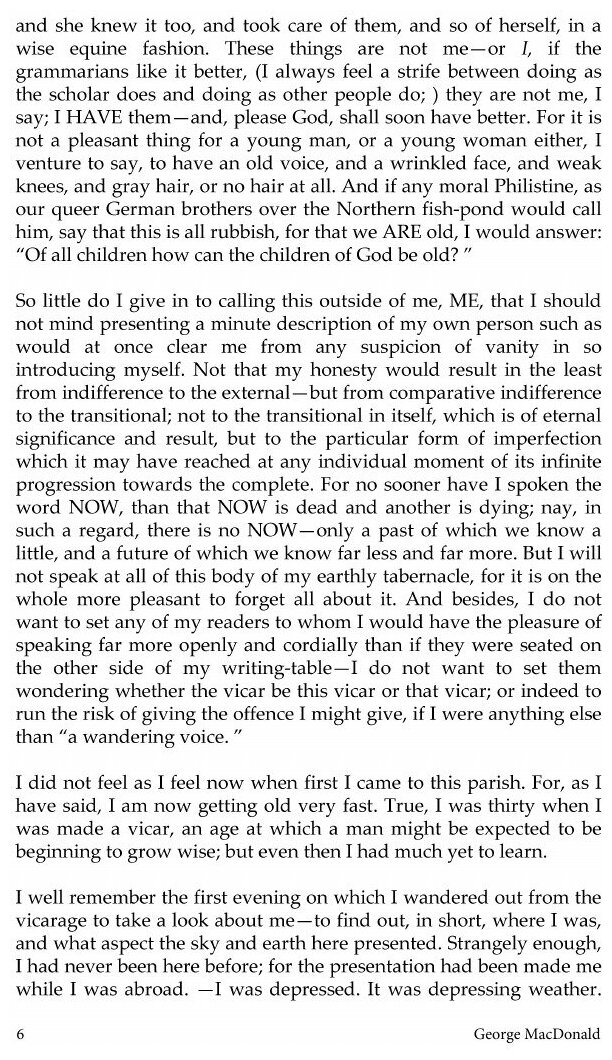 and she knew it too, and took care of them, and so of herself, in a wise equine fashion. These things are not me—or I, if the grammarians like it better, (I always feel a strife between doing as the scholar does and doing as other people do; ) they are not me, I say; I HAVE them—and, please God, shall soon have better. For it is not a pleasant thing for a young man, or a young woman either, I venture to say, to have an old voice, and a wrinkled face, and weak knees, and gray hair, or no hair at all. And if any moral Philistine, as our queer German brothers over the Northern fish-pond would call him, say that this is all rubbish, for that we ARE old, I would answer: "Of all children how can the children of God be old? "

So little do I give in to calling this outside of me, ME, that I should not mind presenting a minute description of my own person such as would at once clear me from any suspicion of vanity in so introducing myself. Not that my honesty would result in the least from indifference to the external—but from comparative indifference to the transitional; not to the transitional in itself, which is of eternal significance and result, but to the particular form of imperfection which it may have reached at any individual moment of its infinite progression towards the complete. For no sooner have I spoken the word NOW, than that NOW is dead and another is dying; nay, in such a regard, there is no NOW—only a past of which we know a little, and a future of which we know far less and far more. But I will not speak at all of this body of my earthly tabernacle, for it is on the whole more pleasant to forget all about it. And besides, I do not want to set any of my readers to whom I would have the pleasure of speaking far more openly and cordially than if they were seated on the other side of my writing-table—I do not want to set them wondering whether the vicar be this vicar or that vicar; or indeed to run the risk of giving the offence I might give, if I were anything else than "a wandering voice. "

I did not feel as I feel now when first I came to this parish. For, as I have said, I am now getting old very fast. True, I was thirty when I was made a vicar, an age at which a man might be expected to be beginning to grow wise; but even then I had much yet to learn.

I well remember the first evening on which I wandered out from the vicarage to take a look about me—to find out, in short, where I was, and what aspect the sky and earth here presented. Strangely enough, I had never been here before; for the presentation had been made me while I was abroad. —I was depressed. It was depressing weather.

6 George MacDonald